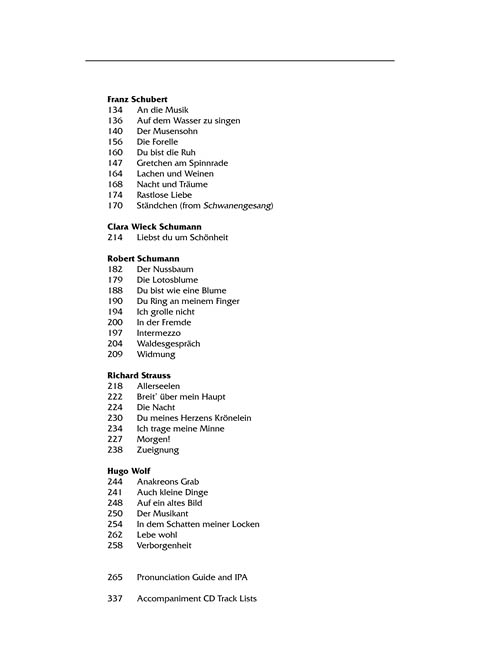 **Franz Schubert**
134 An die Musik
136 Auf dem Wasser zu singen
140 Der Musensohn
156 Die Forelle
160 Du bist die Ruh
147 Gretchen am Spinnrade
164 Lachen und Weinen
168 Nacht und Träume
174 Rastlose Liebe
170 Ständchen (from *Schwanengesang*)

**Clara Wieck Schumann**
214 Liebst du um Schönheit

**Robert Schumann**
182 Der Nussbaum
179 Die Lotosblume
188 Du bist wie eine Blume
190 Du Ring an meinem Finger
194 Ich grolle nicht
200 In der Fremde
197 Intermezzo
204 Waldesgespräch
209 Widmung

**Richard Strauss**
218 Allerseelen
222 Breit' über mein Haupt
224 Die Nacht
230 Du meines Herzens Krönelein
234 Ich trage meine Minne
227 Morgen!
238 Zueignung

**Hugo Wolf**
244 Anakreons Grab
241 Auch kleine Dinge
248 Auf ein altes Bild
250 Der Musikant
254 In dem Schatten meiner Locken
262 Lebe wohl
258 Verborgenheit

265 Pronunciation Guide and IPA

337 Accompaniment CD Track Lists